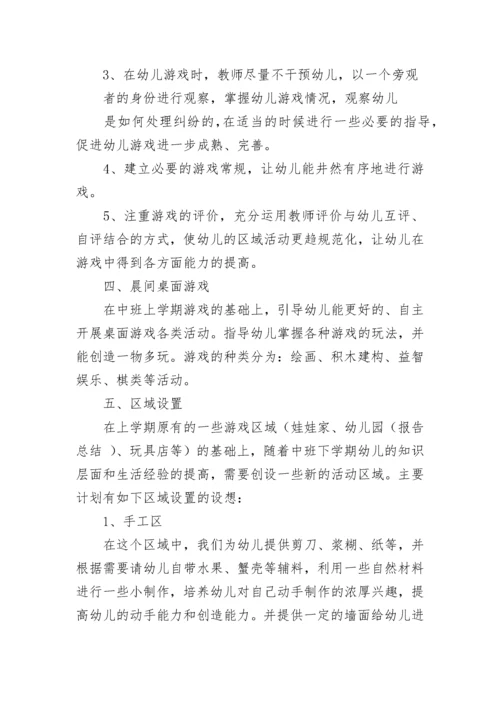 3、在幼儿游戏时，教师尽量不干预幼儿，以一个旁观者的身份进行观察，掌握幼儿游戏情况，观察幼儿是如何处理纠纷的，在适当的时候进行一些必要的指导，促进幼儿游戏进一步成熟、完善。

4、建立必要的游戏常规，让幼儿能井然有序地进行游戏。

5、注重游戏的评价，充分运用教师评价与幼儿互评、自评结合的方式，使幼儿的区域活动更趋规范化，让幼儿在游戏中得到各方面能力的提高。

四、晨间桌面游戏

在中班上学期游戏的基础上，引导幼儿能更好的、自主开展桌面游戏各类活动。指导幼儿掌握各种游戏的玩法，并能创造一物多玩。游戏的种类分为：绘画、积木建构、益智娱乐、棋类等活动。

五、区域设置

在上学期原有的一些游戏区域（娃娃家、幼儿园（报告总结 ）、玩具店等）的基础上，随着中班下学期幼儿的知识层面和生活经验的提高，需要创设一些新的活动区域。主要计划有如下区域设置的设想：

1、手工区

在这个区域中，我们为幼儿提供剪刀、浆糊、纸等，并根据需要请幼儿自带水果、蟹壳等辅料，利用一些自然材料进行一些小制作，培养幼儿对自己动手制作的浓厚兴趣，提高幼儿的动手能力和创造能力。并提供一定的墙面给幼儿进